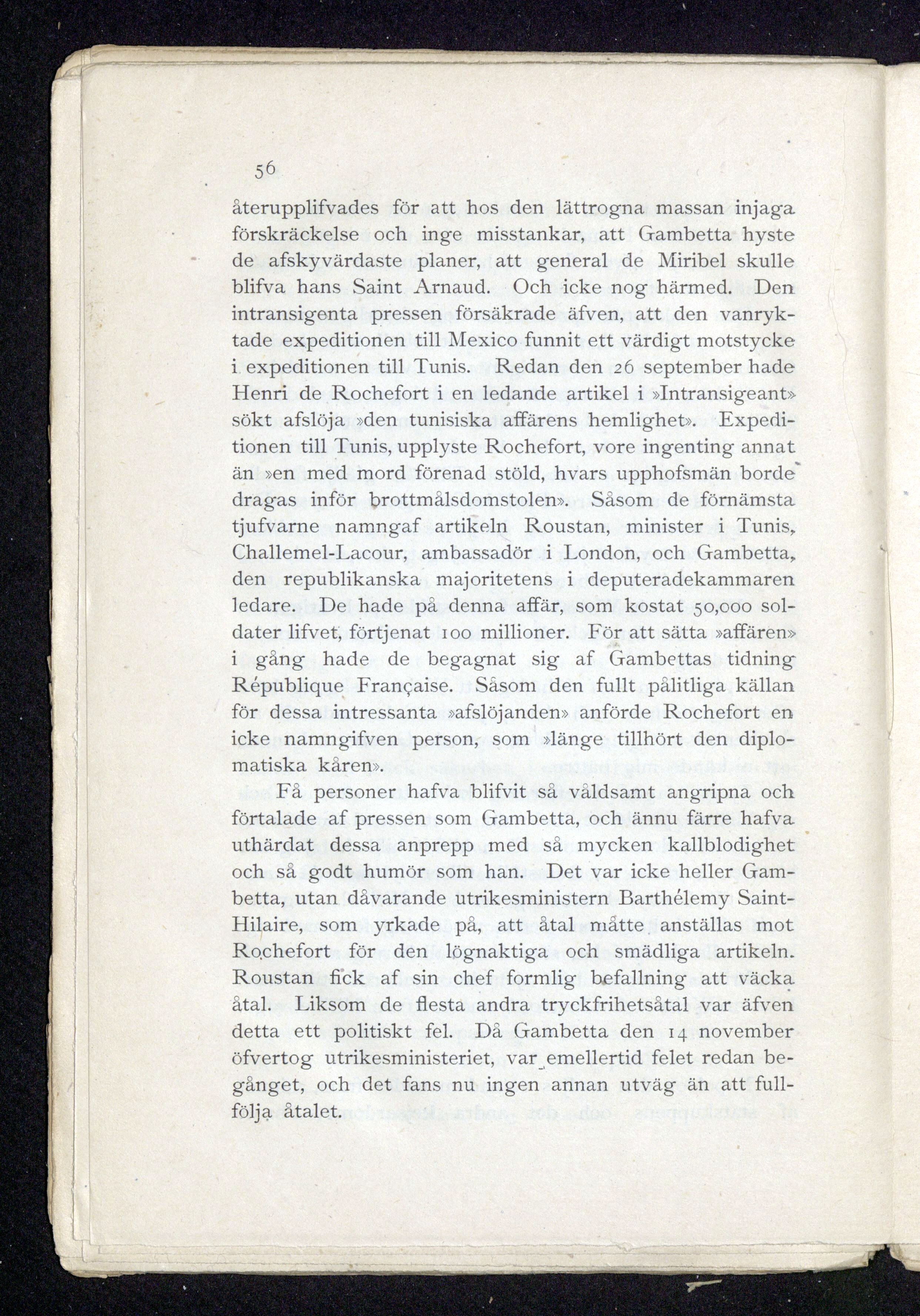 56

återupplifvades för att hos den lättrogna massan injaga förskräckelse och inge misstankar, att Gambetta hyste de afskyvärdaste planer, att general de Miribel skulle blifva hans Saint Arnaud. Och icke nog härmed. Den intransigenta pressen försäkrade äfven, att den vanryktade expeditionen till Mexico funnit ett värdigt motstycke i expeditionen till Tunis. Redan den 26 september hade Henri de Rochefort i en ledande artikel i »Intransigeant» sökt afslöja »den tunisiska affärens hemlighet». Expeditionen till Tunis, upplyste Rochefort, vore ingenting annat än »en med mord förenad stöld, hvars upphofsmän borde dragas inför brottmålsdomstolen». Såsom de förnämsta tjufvarne namngaf artikeln Roustan, minister i Tunis, Challemel-Lacour, ambassadör i London, och Gambetta, den republikanska majoritetens i deputeradekammaren ledare. De hade på denna affär, som kostat 50,000 soldater lifvet, förtjenat 100 millioner. För att sätta »affären» i gång hade de begagnat sig af Gambettas tidning République Française. Såsom den fullt pålitliga källan för dessa intressanta »afslöjanden» anförde Rochefort en icke namngifven person, som »länge tillhört den diplomatiska kåren».

Få personer hafva blifvit så våldsamt angripna och förtalade af pressen som Gambetta, och ännu färre hafva uthärdat dessa anprepp med så mycken kallblodighet och så godt humör som han. Det var icke heller Gambetta, utan dåvarande utrikesministern Barthélemy Saint-Hilaire, som yrkade på, att åtal måtte anställas mot Rochefort för den lögnaktiga och smädliga artikeln. Roustan fick af sin chef formlig befallning att väcka åtal. Liksom de flesta andra tryckfrihetsåtal var äfven detta ett politiskt fel. Då Gambetta den 14 november öfvertog utrikesministeriet, var emellertid felet redan begånget, och det fans nu ingen annan utväg än att fullfölja åtalet.